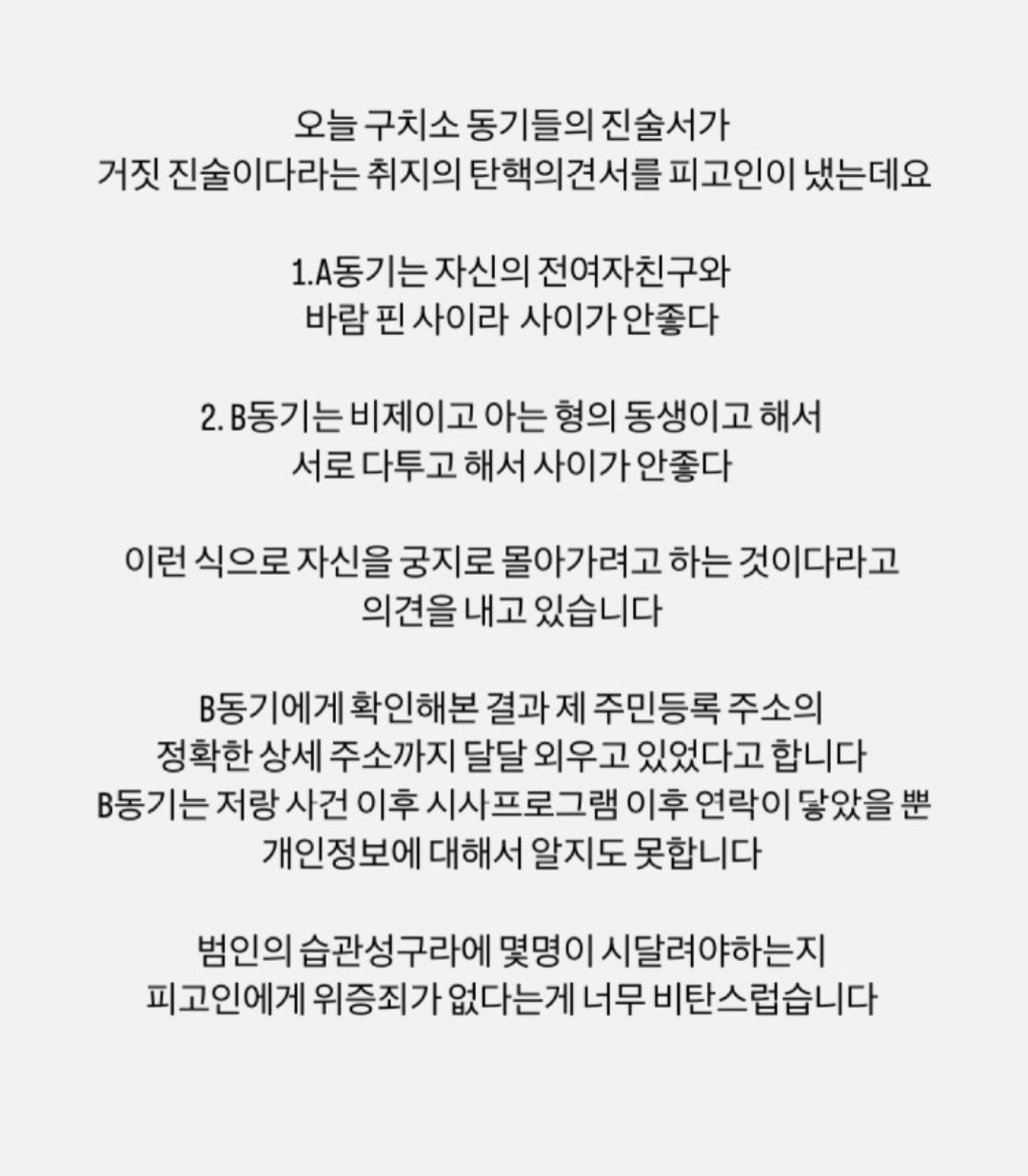 오늘 구치소 동기들의 진술서가
거짓 진술이다라는 취지의 탄핵의견서를 피고인이 냈는데요

1.A동기는 자신의 전여자친구와
바람 핀 사이라 사이가 안좋다

2. B동기는 비제이고 아는 형의 동생이고 해서
서로 다투고 해서 사이가 안좋다

이런 식으로 자신을 궁지로 몰아가려고 하는 것이다라고
의견을 내고 있습니다

B동기에게 확인해본 결과 제 주민등록 주소의
정확한 상세 주소까지 달달 외우고 있었다고 합니다
B동기는 저랑 사건 이후 시사프로그램 이후 연락이 닿았을 뿐
개인정보에 대해서 알지도 못합니다

범인의 습관성구라에 몇명이 시달려야하는지
피고인에게 위증죄가 없다는게 너무 비탄스럽습니다